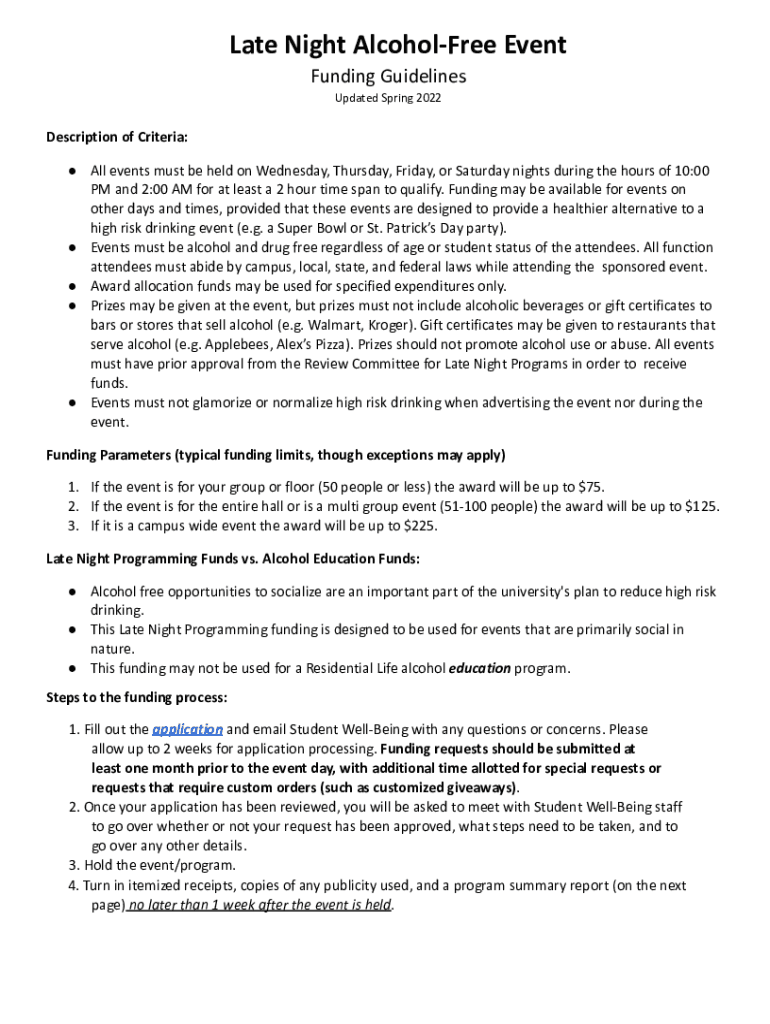 Late Night Alcohol-Free Event

Funding Guidelines

Updated Spring 2022

Description of Criteria:

● All events must be held on Wednesday, Thursday, Friday, or Saturday nights during the hours of 10:00 PM and 2:00 AM for at least a 2 hour time span to qualify. Funding may be available for events on other days and times, provided that these events are designed to provide a healthier alternative to a high risk drinking event (e.g. a Super Bowl or St. Patrick's Day party).
● Events must be alcohol and drug free regardless of age or student status of the attendees. All function attendees must abide by campus, local, state, and federal laws while attending the sponsored event.
● Award allocation funds may be used for specified expenditures only.
● Prizes may be given at the event, but prizes must not include alcoholic beverages or gift certificates to bars or stores that sell alcohol (e.g. Walmart, Kroger). Gift certificates may be given to restaurants that serve alcohol (e.g. Applebees, Alex's Pizza). Prizes should not promote alcohol use or abuse. All events must have prior approval from the Review Committee for Late Night Programs in order to receive funds.
● Events must not glamorize or normalize high risk drinking when advertising the event nor during the event.

Funding Parameters (typical funding limits, though exceptions may apply)

1. If the event is for your group or floor (50 people or less) the award will be up to $75.
2. If the event is for the entire hall or is a multi group event (51-100 people) the award will be up to $125.
3. If it is a campus wide event the award will be up to $225.

Late Night Programming Funds vs. Alcohol Education Funds:

● Alcohol free opportunities to socialize are an important part of the university's plan to reduce high risk drinking.
● This Late Night Programming funding is designed to be used for events that are primarily social in nature.
● This funding may not be used for a Residential Life alcohol education program.

Steps to the funding process:

1. Fill out the application and email Student Well-Being with any questions or concerns. Please allow up to 2 weeks for application processing. Funding requests should be submitted at least one month prior to the event day, with additional time allotted for special requests or requests that require custom orders (such as customized giveaways).
2. Once your application has been reviewed, you will be asked to meet with Student Well-Being staff to go over whether or not your request has been approved, what steps need to be taken, and to go over any other details.
3. Hold the event/program.
4. Turn in itemized receipts, copies of any publicity used, and a program summary report (on the next page) no later than 1 week after the event is held.